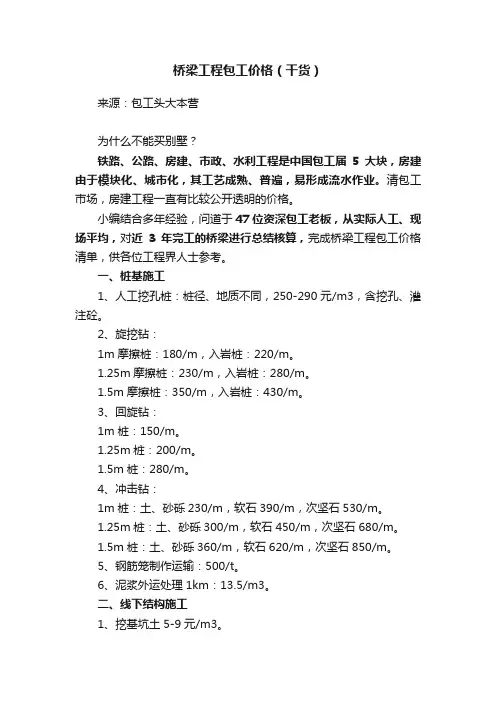 桥梁工程包工价格（干货）

来源：包工头大本营

为什么不能买别墅？

铁路、公路、房建、市政、水利工程是中国包工届 5 大块，房建由于模块化、城市化，其工艺成熟、普遍，易形成流水作业。清包工市场，房建工程一直有比较公开透明的价格。

小编结合多年经验，问道于 47 位资深包工老板，从实际人工、现场平均，对近 3 年完工的桥梁进行总结核算，完成桥梁工程包工价格清单，供各位工程界人士参考。

一、桩基施工

1、人工挖孔桩：桩径、地质不同，250-290 元/m3，含挖孔、灌注砼。

2、旋挖钻：

1m 摩擦桩：180/m，入岩桩：220/m。

1.25m 摩擦桩：230/m，入岩桩：280/m。

1.5m 摩擦桩：350/m，入岩桩：430/m。

3、回旋钻：

1m 桩：150/m。

1.25m 桩：200/m。

1.5m 桩：280/m。

4、冲击钻：

1m 桩：土、砂砾 230/m，软石 390/m，次坚石 530/m。

1.25m 桩：土、砂砾 300/m，软石 450/m，次坚石 680/m。

1.5m 桩：土、砂砾 360/m，软石 620/m，次坚石 850/m。

5、钢筋笼制作运输：500/t。

6、泥浆外运处理 1km：13.5/m3。

二、线下结构施工

1、挖基坑土 5-9 元/m3。